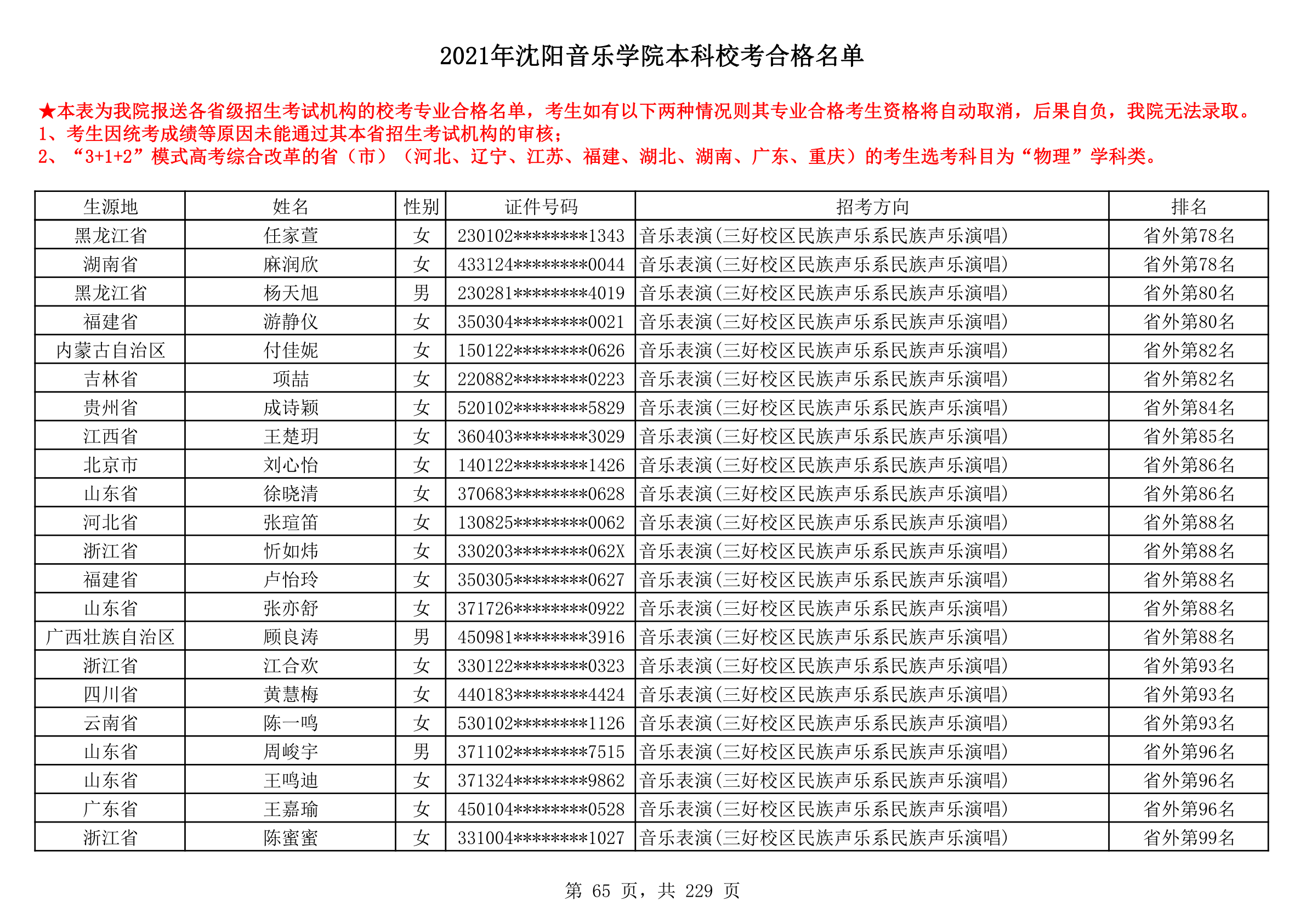 2021年沈阳音乐学院本科校考合格名单

★本表为我院报送各省级招生考试机构的校考专业合格名单，考生如有以下两种情况则其专业合格考生资格将自动取消，后果自负，我院无法录取。
1、考生因统考成绩等原因未能通过其本省招生考试机构的审核；
2、“3+1+2”模式高考综合改革的省（市）（河北、辽宁、江苏、福建、湖北、湖南、广东、重庆）的考生选考科目为“物理”学科类。

| 生源地 | 姓名 | 性别 | 证件号码 | 招考方向 | 排名 |
|---|---|---|---|---|---|
| 黑龙江省 | 任家萱 | 女 | 230102********1343 | 音乐表演(三好校区民族声乐系民族声乐演唱) | 省外第78名 |
| 湖南省 | 麻润欣 | 女 | 433124********0044 | 音乐表演(三好校区民族声乐系民族声乐演唱) | 省外第78名 |
| 黑龙江省 | 杨天旭 | 男 | 230281********4019 | 音乐表演(三好校区民族声乐系民族声乐演唱) | 省外第80名 |
| 福建省 | 游静仪 | 女 | 350304********0021 | 音乐表演(三好校区民族声乐系民族声乐演唱) | 省外第80名 |
| 内蒙古自治区 | 付佳妮 | 女 | 150122********0626 | 音乐表演(三好校区民族声乐系民族声乐演唱) | 省外第82名 |
| 吉林省 | 项喆 | 女 | 220882********0223 | 音乐表演(三好校区民族声乐系民族声乐演唱) | 省外第82名 |
| 贵州省 | 成诗颖 | 女 | 520102********5829 | 音乐表演(三好校区民族声乐系民族声乐演唱) | 省外第84名 |
| 江西省 | 王楚玥 | 女 | 360403********3029 | 音乐表演(三好校区民族声乐系民族声乐演唱) | 省外第85名 |
| 北京市 | 刘心怡 | 女 | 140122********1426 | 音乐表演(三好校区民族声乐系民族声乐演唱) | 省外第86名 |
| 山东省 | 徐晓清 | 女 | 370683********0628 | 音乐表演(三好校区民族声乐系民族声乐演唱) | 省外第86名 |
| 河北省 | 张瑄笛 | 女 | 130825********0062 | 音乐表演(三好校区民族声乐系民族声乐演唱) | 省外第88名 |
| 浙江省 | 忻如炜 | 女 | 330203********062X | 音乐表演(三好校区民族声乐系民族声乐演唱) | 省外第88名 |
| 福建省 | 卢怡玲 | 女 | 350305********0627 | 音乐表演(三好校区民族声乐系民族声乐演唱) | 省外第88名 |
| 山东省 | 张亦舒 | 女 | 371726********0922 | 音乐表演(三好校区民族声乐系民族声乐演唱) | 省外第88名 |
| 广西壮族自治区 | 顾良涛 | 男 | 450981********3916 | 音乐表演(三好校区民族声乐系民族声乐演唱) | 省外第88名 |
| 浙江省 | 江合欢 | 女 | 330122********0323 | 音乐表演(三好校区民族声乐系民族声乐演唱) | 省外第93名 |
| 四川省 | 黄慧梅 | 女 | 440183********4424 | 音乐表演(三好校区民族声乐系民族声乐演唱) | 省外第93名 |
| 云南省 | 陈一鸣 | 女 | 530102********1126 | 音乐表演(三好校区民族声乐系民族声乐演唱) | 省外第93名 |
| 山东省 | 周峻宇 | 男 | 371102********7515 | 音乐表演(三好校区民族声乐系民族声乐演唱) | 省外第96名 |
| 山东省 | 王鸣迪 | 女 | 371324********9862 | 音乐表演(三好校区民族声乐系民族声乐演唱) | 省外第96名 |
| 广东省 | 王嘉瑜 | 女 | 450104********0528 | 音乐表演(三好校区民族声乐系民族声乐演唱) | 省外第96名 |
| 浙江省 | 陈蜜蜜 | 女 | 331004********1027 | 音乐表演(三好校区民族声乐系民族声乐演唱) | 省外第99名 |

第 65 页，共 229 页